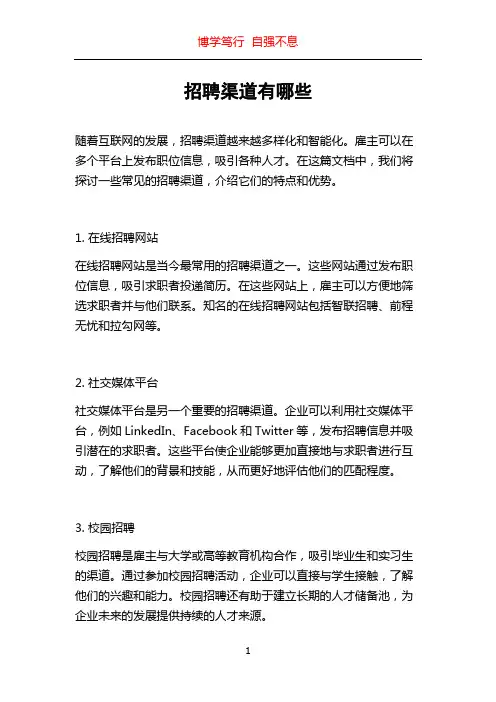 博学笃行 自强不息

招聘渠道有哪些

随着互联网的发展，招聘渠道越来越多样化和智能化。雇主可以在多个平台上发布职位信息，吸引各种人才。在这篇文档中，我们将探讨一些常见的招聘渠道，介绍它们的特点和优势。

1. 在线招聘网站

在线招聘网站是当今最常用的招聘渠道之一。这些网站通过发布职位信息，吸引求职者投递简历。在这些网站上，雇主可以方便地筛选求职者并与他们联系。知名的在线招聘网站包括智联招聘、前程无忧和拉勾网等。

2. 社交媒体平台

社交媒体平台是另一个重要的招聘渠道。企业可以利用社交媒体平台，例如 LinkedIn、Facebook 和 Twitter 等，发布招聘信息并吸引潜在的求职者。这些平台使企业能够更加直接地与求职者进行互动，了解他们的背景和技能，从而更好地评估他们的匹配程度。

3. 校园招聘

校园招聘是雇主与大学或高等教育机构合作，吸引毕业生和实习生的渠道。通过参加校园招聘活动，企业可以直接与学生接触，了解他们的兴趣和能力。校园招聘还有助于建立长期的人才储备池，为企业未来的发展提供持续的人才来源。

1